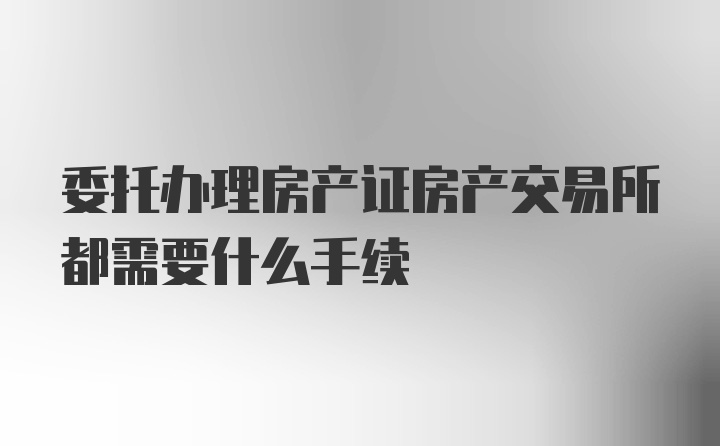 委托办理房产证房产交易所都需要什么手续